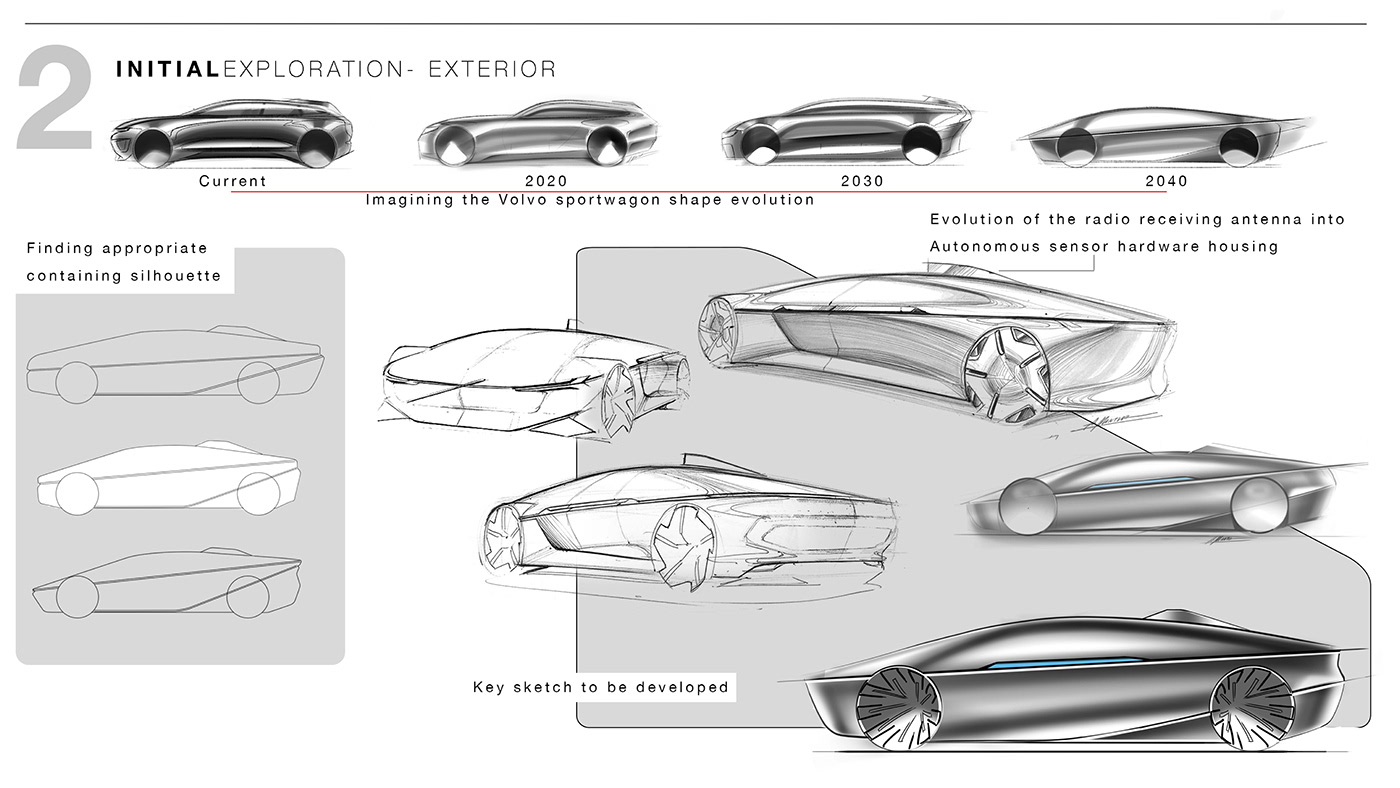 2 INITIALEXPLORATION- EXTERIOR

Current
2020
2030
2040
Imagining the Volvo sportwagon shape evolution

Evolution of the radio receiving antenna into Autonomous sensor hardware housing

Finding appropriate containing silhouette

Key sketch to be developed